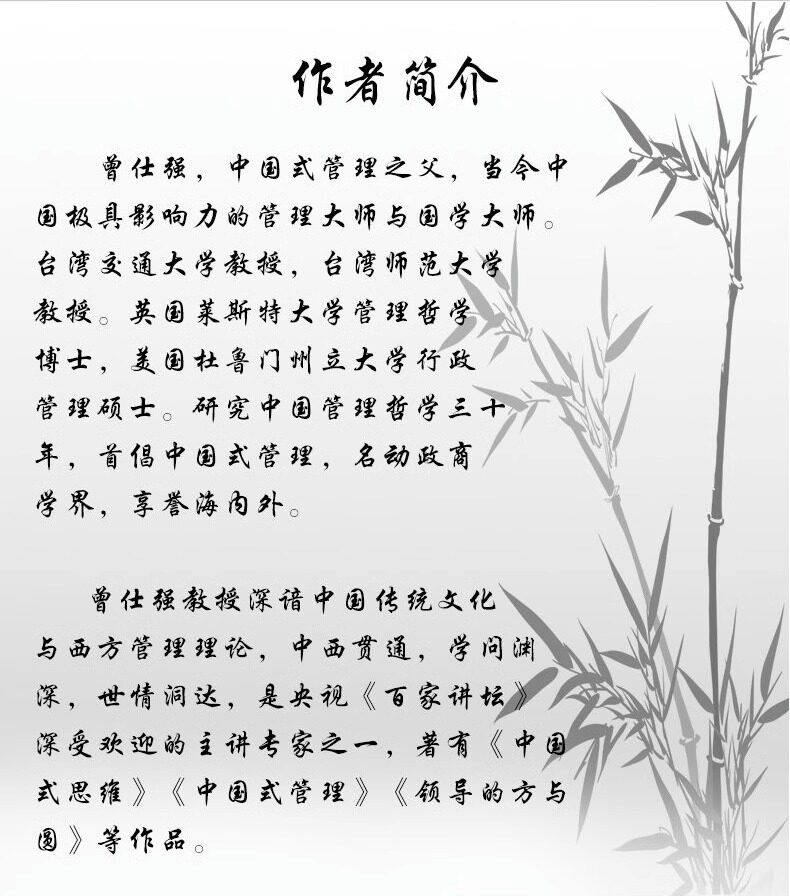 作者简介

曾仕强，中国式管理之父，当今中国极具影响力的管理大师与国学大师。台湾交通大学教授，台湾师范大学教授。英国莱斯特大学管理哲学博士，美国杜鲁门州立大学行政管理硕士。研究中国管理哲学三十年，首倡中国式管理，名动政商学界，享誉海内外。

曾仕强教授深谙中国传统文化与西方管理理论，中西贯通，学问渊深，世情洞达，是央视《百家讲坛》深受欢迎的主讲专家之一，著有《中国式思维》《中国式管理》《领导的方与圆》等作品。